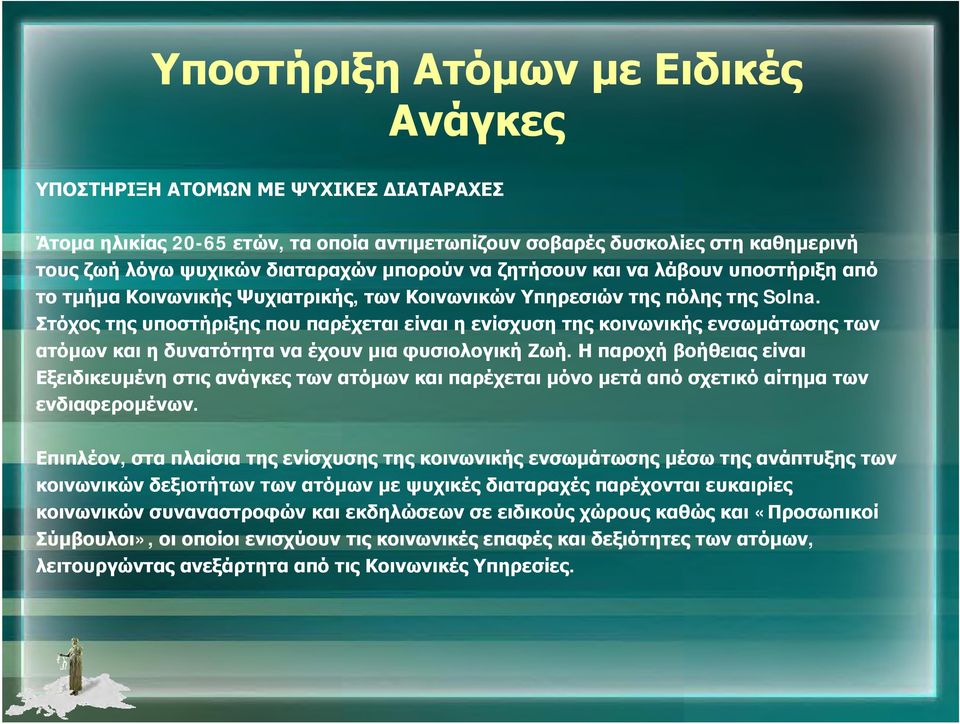 Υποστήριξη Ατόμων με Ειδικές Ανάγκες

ΥΠΟΣΤΗΡΙΞΗ ΑΤΟΜΩΝ ΜΕ ΨΥΧΙΚΕΣ ΔΙΑΤΑΡΑΧΕΣ

Άτομα ηλικίας 20-65 ετών, τα οποία αντιμετωπίζουν σοβαρές δυσκολίες στη καθημερινή τους ζωή λόγω ψυχικών διαταραχών μπορούν να ζητήσουν και να λάβουν υποστήριξη από το τμήμα Κοινωνικής Ψυχιατρικής, των Κοινωνικών Υπηρεσιών της πόλης της Solna. Στόχος της υποστήριξης που παρέχεται είναι η ενίσχυση της κοινωνικής ενσωμάτωσης των ατόμων και η δυνατότητα να έχουν μια φυσιολογική Ζωή. Η παροχή βοήθειας είναι Εξειδικευμένη στις ανάγκες των ατόμων και παρέχεται μόνο μετά από σχετικό αίτημα των ενδιαφερομένων.

Επιπλέον, στα πλαίσια της ενίσχυσης της κοινωνικής ενσωμάτωσης μέσω της ανάπτυξης των κοινωνικών δεξιοτήτων των ατόμων με ψυχικές διαταραχές παρέχονται ευκαιρίες κοινωνικών συναναστροφών και εκδηλώσεων σε ειδικούς χώρους καθώς και «Προσωπικοί Σύμβουλοι», οι οποίοι ενισχύουν τις κοινωνικές επαφές και δεξιότητες των ατόμων, λειτουργώντας ανεξάρτητα από τις Κοινωνικές Υπηρεσίες.